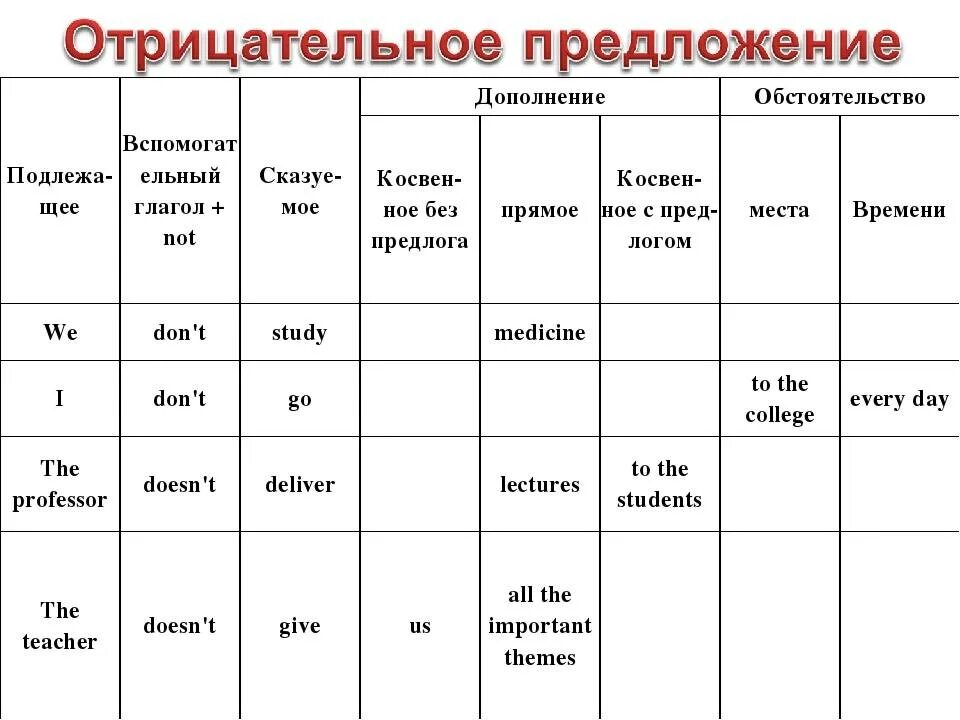 Отрицательное предложение

| Подлежащее | Вспомогательный глагол + not | Сказуемое | Дополнение: Косвенное без предлога | Дополнение: прямое | Дополнение: Косвенное с предлогом | Обстоятельство: места | Обстоятельство: Времени |
|---|---|---|---|---|---|---|---|
| We | don't | study | | medicine | | | |
| I | don't | go | | | | to the college | every day |
| The professor | doesn't | deliver | | lectures | to the students | | |
| The teacher | doesn't | give | us | all the important themes | | | |